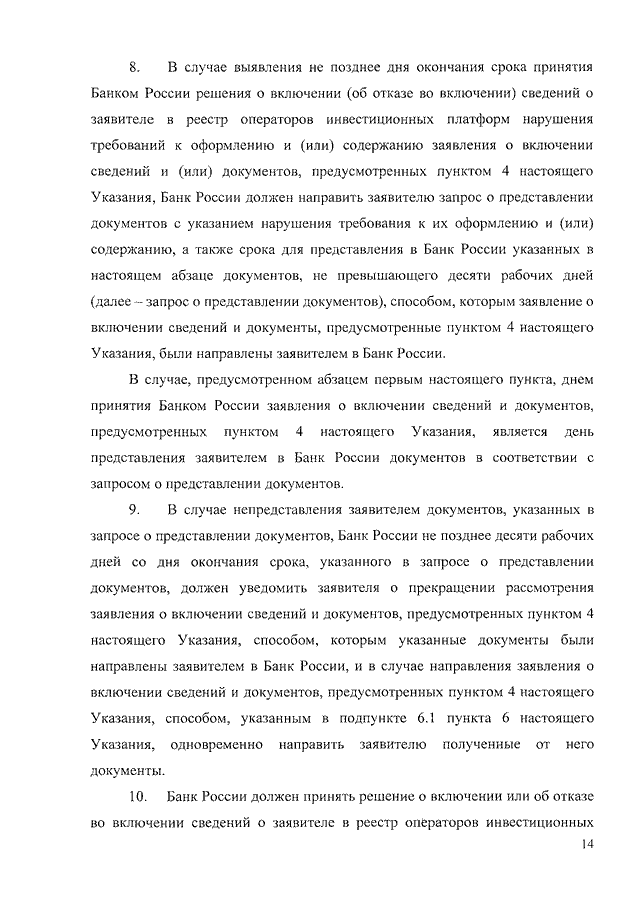 8. В случае выявления не позднее дня окончания срока принятия Банком России решения о включении (об отказе во включении) сведений о заявителе в реестр операторов инвестиционных платформ нарушения требований к оформлению и (или) содержанию заявления о включении сведений и (или) документов, предусмотренных пунктом 4 настоящего Указания, Банк России должен направить заявителю запрос о представлении документов с указанием нарушения требования к их оформлению и (или) содержанию, а также срока для представления в Банк России указанных в настоящем абзаце документов, не превышающего десяти рабочих дней (далее – запрос о представлении документов), способом, которым заявление о включении сведений и документы, предусмотренные пунктом 4 настоящего Указания, были направлены заявителем в Банк России.

В случае, предусмотренном абзацем первым настоящего пункта, днем принятия Банком России заявления о включении сведений и документов, предусмотренных пунктом 4 настоящего Указания, является день представления заявителем в Банк России документов в соответствии с запросом о представлении документов.

9. В случае непредставления заявителем документов, указанных в запросе о представлении документов, Банк России не позднее десяти рабочих дней со дня окончания срока, указанного в запросе о представлении документов, должен уведомить заявителя о прекращении рассмотрения заявления о включении сведений и документов, предусмотренных пунктом 4 настоящего Указания, способом, которым указанные документы были направлены заявителем в Банк России, и в случае направления заявления о включении сведений и документов, предусмотренных пунктом 4 настоящего Указания, способом, указанным в подпункте 6.1 пункта 6 настоящего Указания, одновременно направить заявителю полученные от него документы.

10. Банк России должен принять решение о включении или об отказе во включении сведений о заявителе в реестр операторов инвестиционных

14